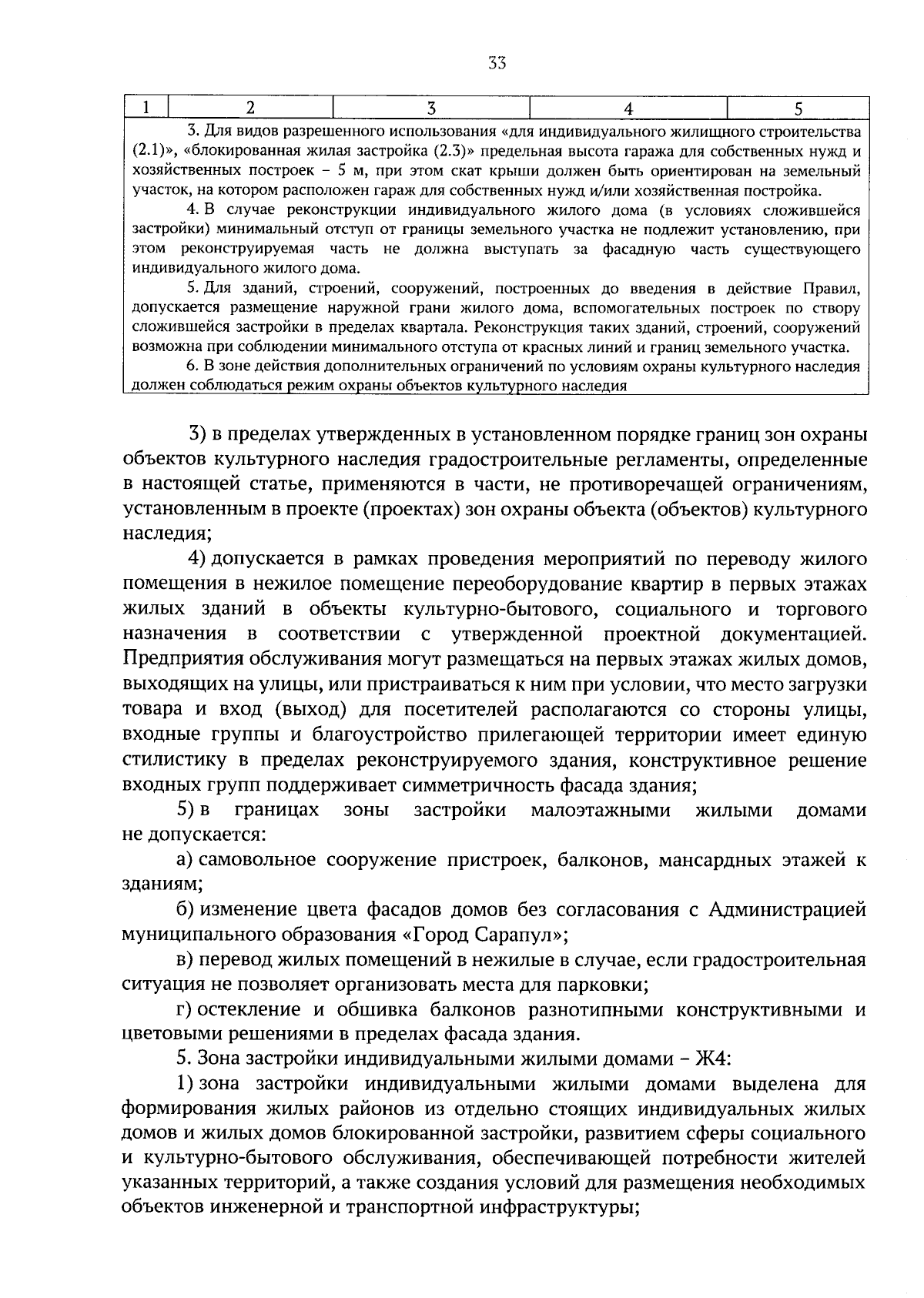 33

| 1 | 2 | 3 | 4 | 5 |
|---|---|---|---|---|
| 3. Для видов разрешенного использования «для индивидуального жилищного строительства (2.1)», «блокированная жилая застройка (2.3)» предельная высота гаража для собственных нужд и хозяйственных построек – 5 м, при этом скат крыши должен быть ориентирован на земельный участок, на котором расположен гараж для собственных нужд и/или хозяйственная постройка. 4. В случае реконструкции индивидуального жилого дома (в условиях сложившейся застройки) минимальный отступ от границы земельного участка не подлежит установлению, при этом реконструируемая часть не должна выступать за фасадную часть существующего индивидуального жилого дома. 5. Для зданий, строений, сооружений, построенных до введения в действие Правил, допускается размещение наружной грани жилого дома, вспомогательных построек по створу сложившейся застройки в пределах квартала. Реконструкция таких зданий, строений, сооружений возможна при соблюдении минимального отступа от красных линий и границ земельного участка. 6. В зоне действия дополнительных ограничений по условиям охраны культурного наследия должен соблюдаться режим охраны объектов культурного наследия | | | | |

3) в пределах утвержденных в установленном порядке границ зон охраны объектов культурного наследия градостроительные регламенты, определенные в настоящей статье, применяются в части, не противоречащей ограничениям, установленным в проекте (проектах) зон охраны объекта (объектов) культурного наследия;

4) допускается в рамках проведения мероприятий по переводу жилого помещения в нежилое помещение переоборудование квартир в первых этажах жилых зданий в объекты культурно-бытового, социального и торгового назначения в соответствии с утвержденной проектной документацией. Предприятия обслуживания могут размещаться на первых этажах жилых домов, выходящих на улицы, или пристраиваться к ним при условии, что место загрузки товара и вход (выход) для посетителей располагаются со стороны улицы, входные группы и благоустройство прилегающей территории имеет единую стилистику в пределах реконструируемого здания, конструктивное решение входных групп поддерживает симметричность фасада здания;

5) в границах зоны застройки малоэтажными жилыми домами не допускается:

а) самовольное сооружение пристроек, балконов, мансардных этажей к зданиям;

б) изменение цвета фасадов домов без согласования с Администрацией муниципального образования «Город Сарапул»;

в) перевод жилых помещений в нежилые в случае, если градостроительная ситуация не позволяет организовать места для парковки;

г) остекление и обшивка балконов разнотипными конструктивными и цветовыми решениями в пределах фасада здания.

5. Зона застройки индивидуальными жилыми домами – Ж4:

1) зона застройки индивидуальными жилыми домами выделена для формирования жилых районов из отдельно стоящих индивидуальных жилых домов и жилых домов блокированной застройки, развитием сферы социального и культурно-бытового обслуживания, обеспечивающей потребности жителей указанных территорий, а также создания условий для размещения необходимых объектов инженерной и транспортной инфраструктуры;